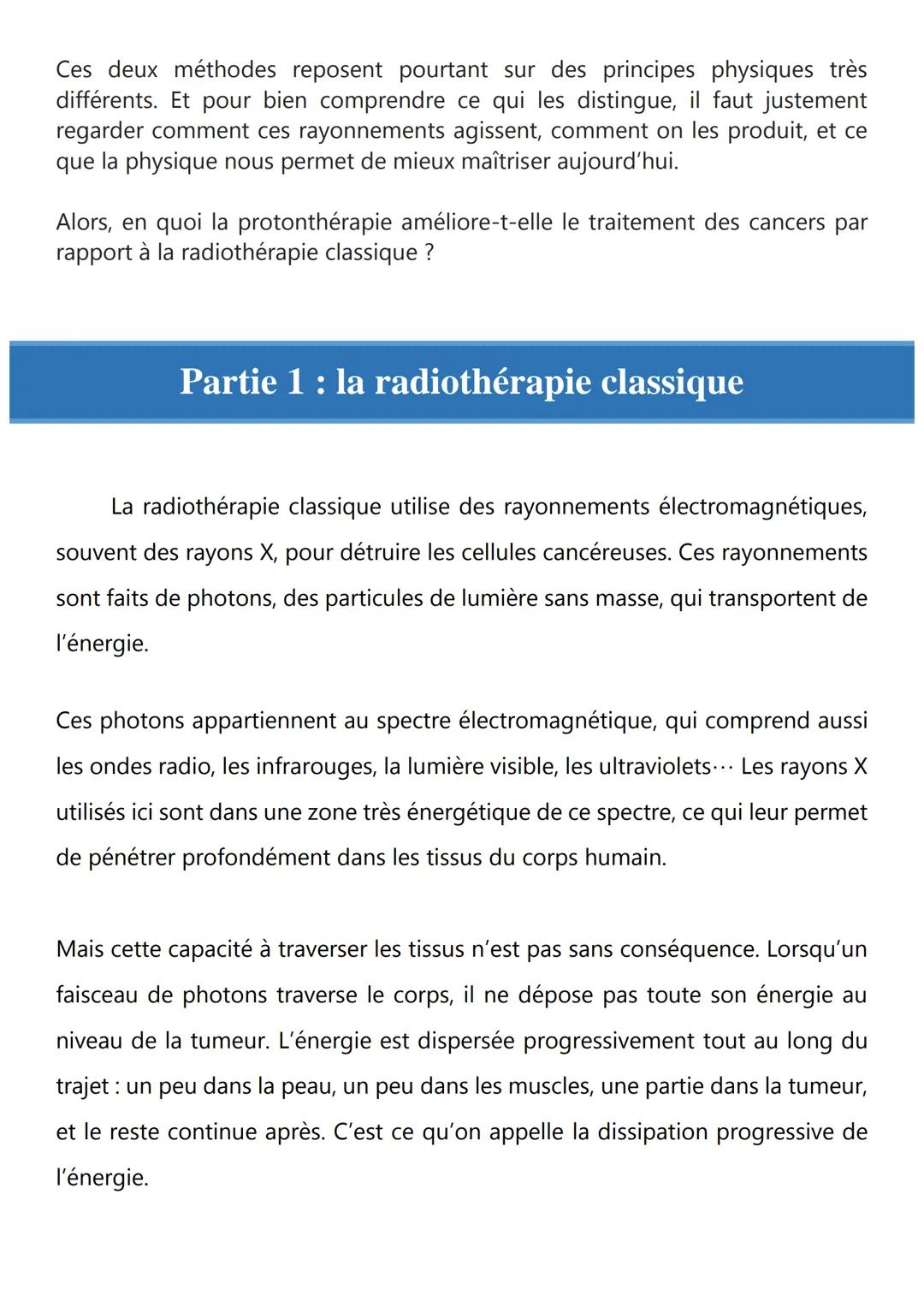 Ces deux méthodes reposent pourtant sur des principes physiques très différents. Et pour bien comprendre ce qui les distingue, il faut justement regarder comment ces rayonnements agissent, comment on les produit, et ce que la physique nous permet de mieux maîtriser aujourd'hui.

Alors, en quoi la protonthérapie améliore-t-elle le traitement des cancers par rapport à la radiothérapie classique ?

Partie 1 : la radiothérapie classique

La radiothérapie classique utilise des rayonnements électromagnétiques, souvent des rayons X, pour détruire les cellules cancéreuses. Ces rayonnements sont faits de photons, des particules de lumière sans masse, qui transportent de l'énergie.

Ces photons appartiennent au spectre électromagnétique, qui comprend aussi les ondes radio, les infrarouges, la lumière visible, les ultraviolets… Les rayons X utilisés ici sont dans une zone très énergétique de ce spectre, ce qui leur permet de pénétrer profondément dans les tissus du corps humain.

Mais cette capacité à traverser les tissus n'est pas sans conséquence. Lorsqu'un faisceau de photons traverse le corps, il ne dépose pas toute son énergie au niveau de la tumeur. L'énergie est dispersée progressivement tout au long du trajet : un peu dans la peau, un peu dans les muscles, une partie dans la tumeur, et le reste continue après. C'est ce qu'on appelle la dissipation progressive de l'énergie.